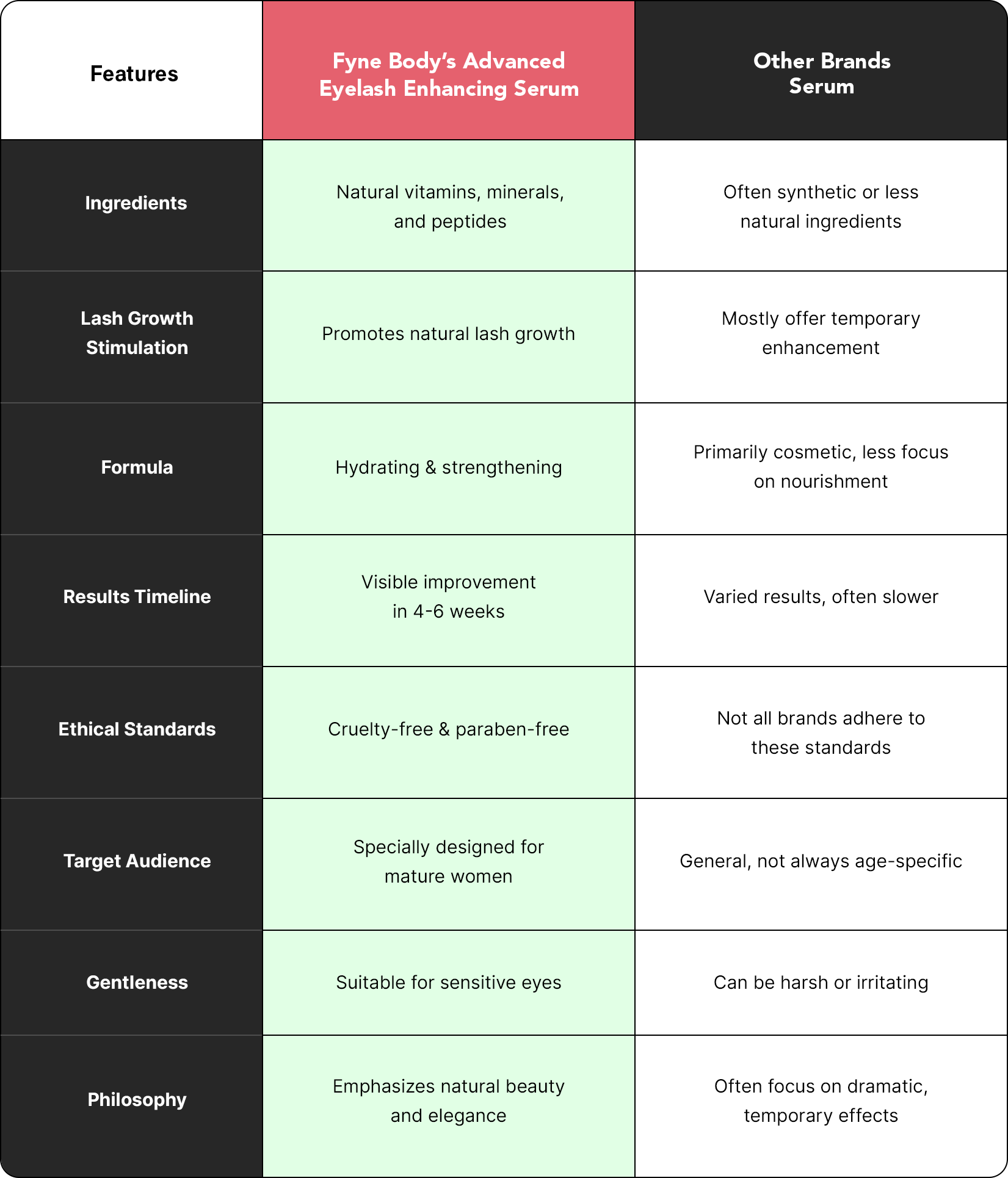 | Features | Fyne Body's Advanced Eyelash Enhancing Serum | Other Brands Serum |
|---|---|---|
| Ingredients | Natural vitamins, minerals, and peptides | Often synthetic or less natural ingredients |
| Lash Growth Stimulation | Promotes natural lash growth | Mostly offer temporary enhancement |
| Formula | Hydrating & strengthening | Primarily cosmetic, less focus on nourishment |
| Results Timeline | Visible improvement in 4-6 weeks | Varied results, often slower |
| Ethical Standards | Cruelty-free & paraben-free | Not all brands adhere to these standards |
| Target Audience | Specially designed for mature women | General, not always age-specific |
| Gentleness | Suitable for sensitive eyes | Can be harsh or irritating |
| Philosophy | Emphasizes natural beauty and elegance | Often focus on dramatic, temporary effects |